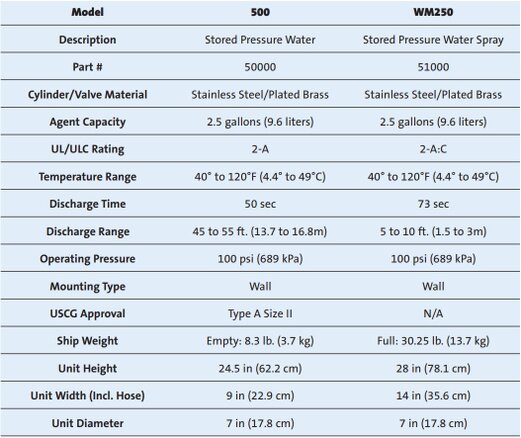 | Model | 500 | WM250 |
|---|---|---|
| Description | Stored Pressure Water | Stored Pressure Water Spray |
| Part # | 50000 | 51000 |
| Cylinder/Valve Material | Stainless Steel/Plated Brass | Stainless Steel/Plated Brass |
| Agent Capacity | 2.5 gallons (9.6 liters) | 2.5 gallons (9.6 liters) |
| UL/ULC Rating | 2-A | 2-A:C |
| Temperature Range | 40° to 120°F (4.4° to 49°C) | 40° to 120°F (4.4° to 49°C) |
| Discharge Time | 50 sec | 73 sec |
| Discharge Range | 45 to 55 ft. (13.7 to 16.8m) | 5 to 10 ft. (1.5 to 3m) |
| Operating Pressure | 100 psi (689 kPa) | 100 psi (689 kPa) |
| Mounting Type | Wall | Wall |
| USCG Approval | Type A Size II | N/A |
| Ship Weight | Empty: 8.3 lb. (3.7 kg) | Full: 30.25 lb. (13.7 kg) |
| Unit Height | 24.5 in (62.2 cm) | 28 in (78.1 cm) |
| Unit Width (Incl. Hose) | 9 in (22.9 cm) | 14 in (35.6 cm) |
| Unit Diameter | 7 in (17.8 cm) | 7 in (17.8 cm) |